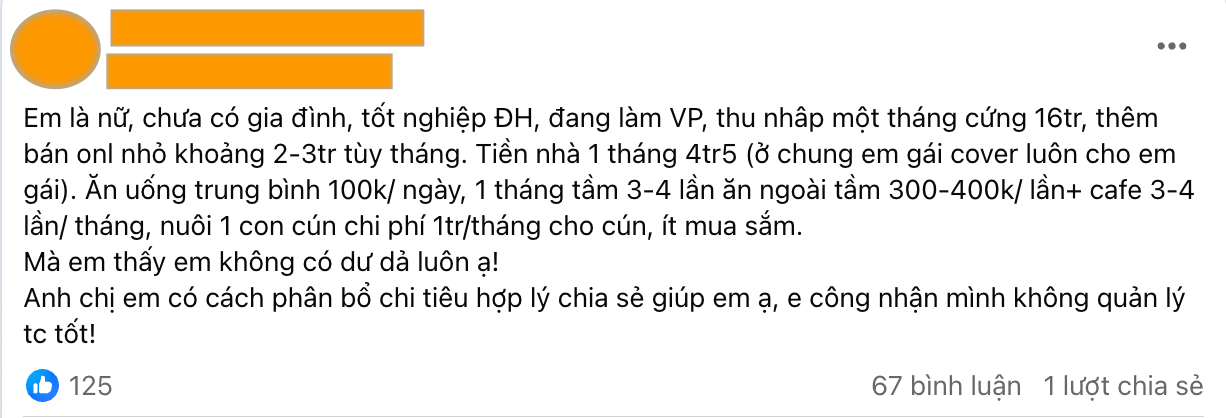 Em là nữ, chưa có gia đình, tốt nghiệp ĐH, đang làm VP, thu nhập một tháng cứng 16tr, thêm bán onl nhỏ khoảng 2-3tr tùy tháng. Tiền nhà 1 tháng 4tr5 (ở chung em gái cover luôn cho em gái). Ăn uống trung bình 100k/ ngày, 1 tháng tầm 3-4 lần ăn ngoài tầm 300-400k/ lần+ cafe 3-4 lần/ tháng, nuôi 1 con cún chi phí 1tr/tháng cho cún, ít mua sắm.
Mà em thấy em không có dư dả luôn ạ!
Anh chị em có cách phân bổ chi tiêu hợp lý chia sẻ giúp em ạ, e công nhận mình không quản lý tc tốt!

125

67 bình luận 1 lượt chia sẻ